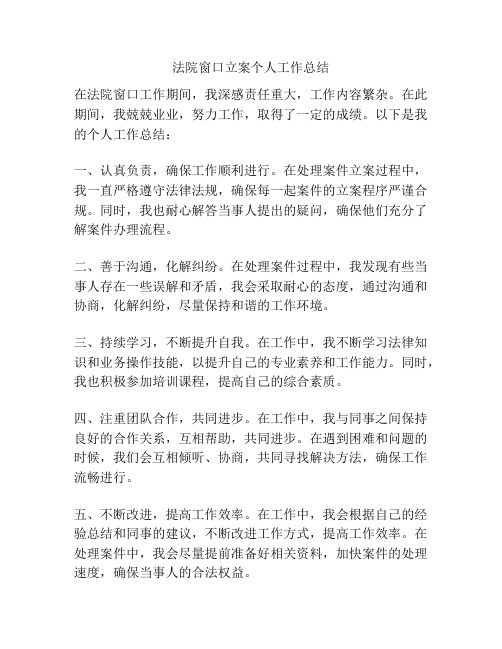 法院窗口立案个人工作总结

在法院窗口工作期间，我深感责任重大，工作内容繁杂。在此期间，我兢兢业业，努力工作，取得了一定的成绩。以下是我的个人工作总结：

一、认真负责，确保工作顺利进行。在处理案件立案过程中，我一直严格遵守法律法规，确保每一起案件的立案程序严谨合规。同时，我也耐心解答当事人提出的疑问，确保他们充分了解案件办理流程。

二、善于沟通，化解纠纷。在处理案件过程中，我发现有些当事人存在一些误解和矛盾，我会采取耐心的态度，通过沟通和协商，化解纠纷，尽量保持和谐的工作环境。

三、持续学习，不断提升自我。在工作中，我不断学习法律知识和业务操作技能，以提升自己的专业素养和工作能力。同时，我也积极参加培训课程，提高自己的综合素质。

四、注重团队合作，共同进步。在工作中，我与同事之间保持良好的合作关系，互相帮助，共同进步。在遇到困难和问题的时候，我们会互相倾听、协商，共同寻找解决方法，确保工作流畅进行。

五、不断改进，提高工作效率。在工作中，我会根据自己的经验总结和同事的建议，不断改进工作方式，提高工作效率。在处理案件中，我会尽量提前准备好相关资料，加快案件的处理速度，确保当事人的合法权益。